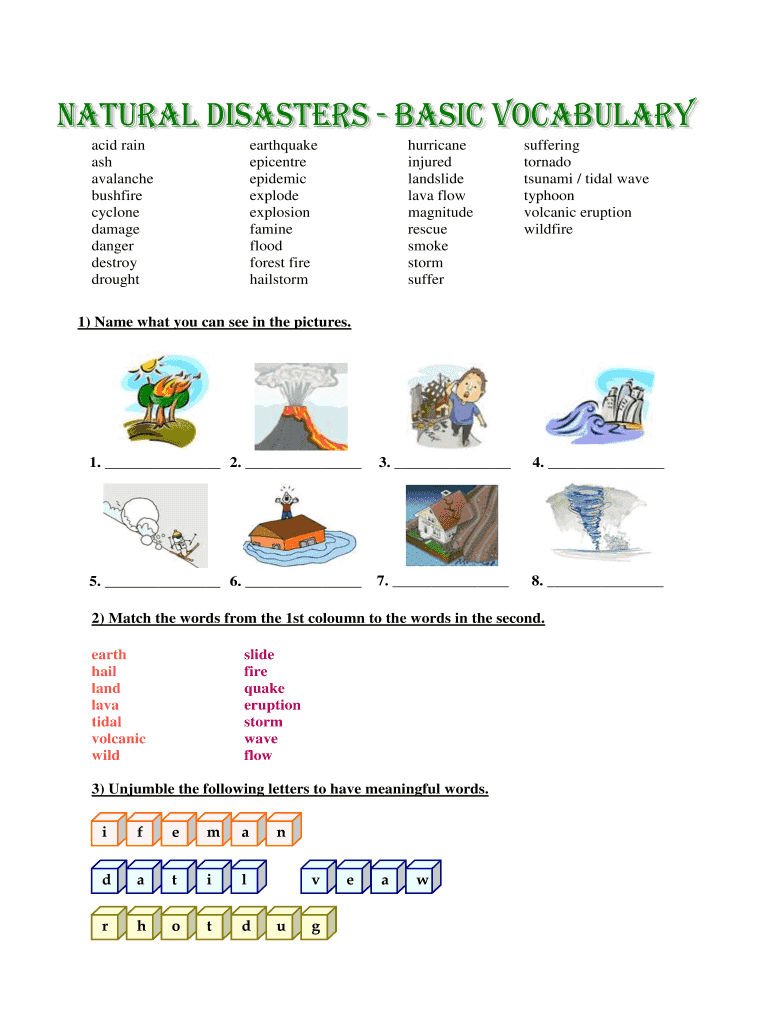 NATURAL DISASTERS - BASIC VOCABULARY

acid rain
ash
avalanche
bushfire
cyclone
damage
danger
destroy
drought

earthquake
epicentre
epidemic
explode
explosion
famine
flood
forest fire
hailstorm

hurricane
injured
landslide
lava flow
magnitude
rescue
smoke
storm
suffer

suffering
tornado
tsunami / tidal wave
typhoon
volcanic eruption
wildfire

1) Name what you can see in the pictures.

1. _______________ 2. _______________ 3. _______________ 4. _______________

5. _______________ 6. _______________ 7. _______________ 8. _______________

2) Match the words from the 1st coloumn to the words in the second.

earth
hail
land
lava
tidal
volcanic
wild

slide
fire
quake
eruption
storm
wave
flow

3) Unjumble the following letters to have meaningful words.

i f e m a n

d a t i l    v e a w

r h o t d u g